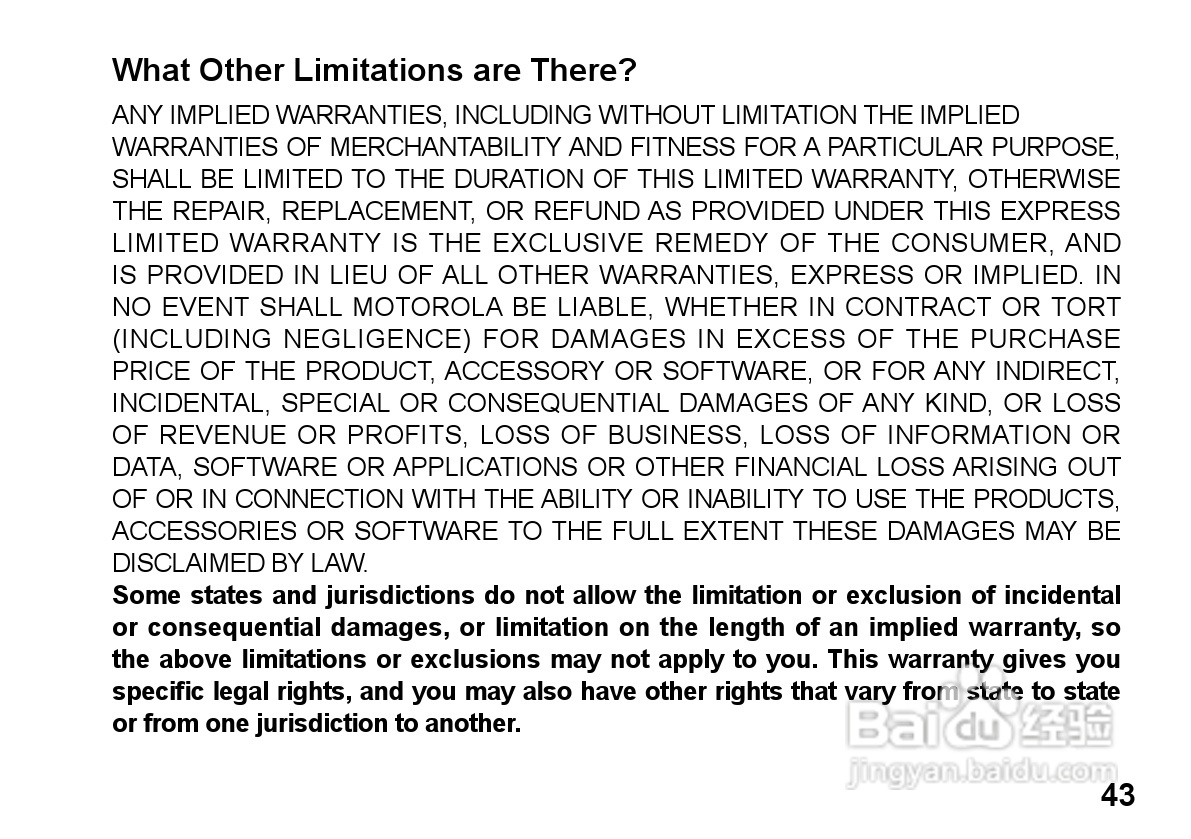 What Other Limitations are There?

ANY IMPLIED WARRANTIES, INCLUDING WITHOUT LIMITATION THE IMPLIED WARRANTIES OF MERCHANTABILITY AND FITNESS FOR A PARTICULAR PURPOSE, SHALL BE LIMITED TO THE DURATION OF THIS LIMITED WARRANTY, OTHERWISE THE REPAIR, REPLACEMENT, OR REFUND AS PROVIDED UNDER THIS EXPRESS LIMITED WARRANTY IS THE EXCLUSIVE REMEDY OF THE CONSUMER, AND IS PROVIDED IN LIEU OF ALL OTHER WARRANTIES, EXPRESS OR IMPLIED. IN NO EVENT SHALL MOTOROLA BE LIABLE, WHETHER IN CONTRACT OR TORT (INCLUDING NEGLIGENCE) FOR DAMAGES IN EXCESS OF THE PURCHASE PRICE OF THE PRODUCT, ACCESSORY OR SOFTWARE, OR FOR ANY INDIRECT, INCIDENTAL, SPECIAL OR CONSEQUENTIAL DAMAGES OF ANY KIND, OR LOSS OF REVENUE OR PROFITS, LOSS OF BUSINESS, LOSS OF INFORMATION OR DATA, SOFTWARE OR APPLICATIONS OR OTHER FINANCIAL LOSS ARISING OUT OF OR IN CONNECTION WITH THE ABILITY OR INABILITY TO USE THE PRODUCTS, ACCESSORIES OR SOFTWARE TO THE FULL EXTENT THESE DAMAGES MAY BE DISCLAIMED BY LAW.

Some states and jurisdictions do not allow the limitation or exclusion of incidental or consequential damages, or limitation on the length of an implied warranty, so the above limitations or exclusions may not apply to you. This warranty gives you specific legal rights, and you may also have other rights that vary from state to state or from one jurisdiction to another.

Baidu经验
jingyan.baidu.com

43